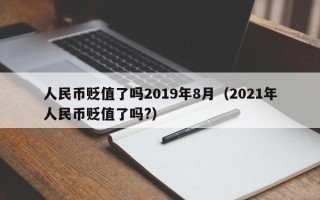 人民币贬值了吗2019年8月（2021年人民币贬值了吗?)